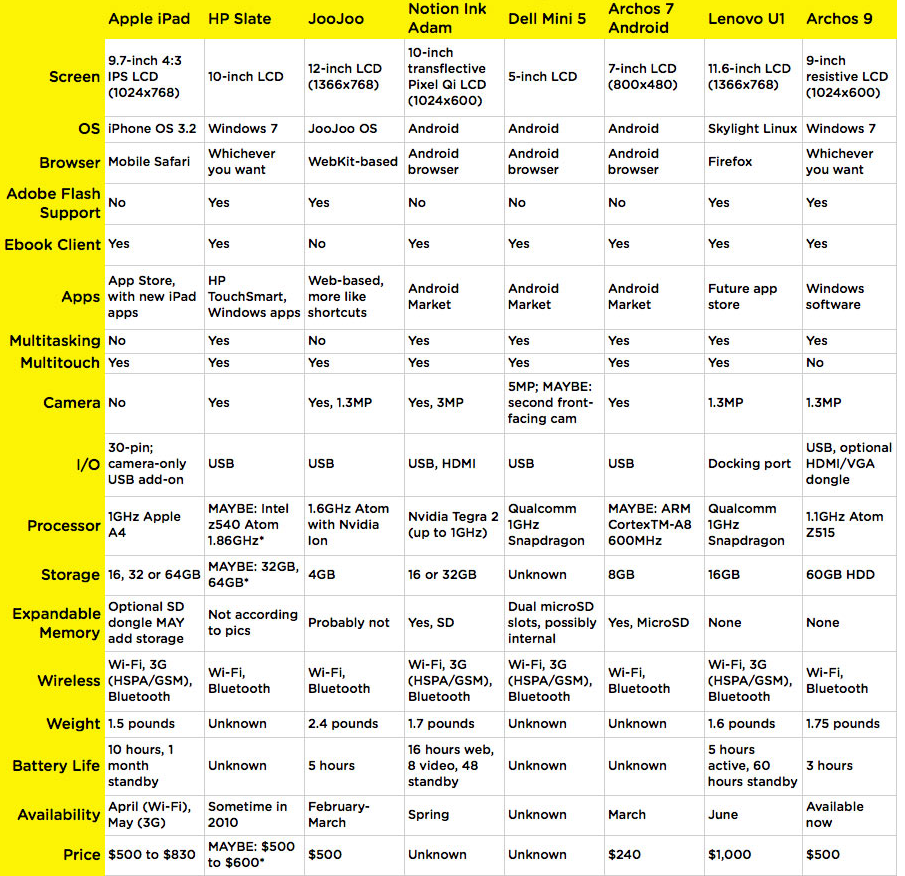 |  | Apple iPad | HP Slate | JooJoo | Notion Ink Adam | Dell Mini 5 | Archos 7 Android | Lenovo U1 | Archos 9 |
|---|---|---|---|---|---|---|---|---|
| Screen | 9.7-inch 4:3 IPS LCD (1024x768) | 10-inch LCD | 12-inch LCD (1366x768) | 10-inch transflective Pixel Qi LCD (1024x600) | 5-inch LCD | 7-inch LCD (800x480) | 11.6-inch LCD (1366x768) | 9-inch resistive LCD (1024x600) |
| OS | iPhone OS 3.2 | Windows 7 | JooJoo OS | Android | Android | Android | Skylight Linux | Windows 7 |
| Browser | Mobile Safari | Whichever you want | WebKit-based | Android browser | Android browser | Android browser | Firefox | Whichever you want |
| Adobe Flash Support | No | Yes | Yes | No | No | No | Yes | Yes |
| Ebook Client | Yes | Yes | No | Yes | Yes | Yes | Yes | Yes |
| Apps | App Store, with new iPad apps | HP TouchSmart, Windows apps | Web-based, more like shortcuts | Android Market | Android Market | Android Market | Future app store | Windows software |
| Multitasking | No | Yes | No | Yes | Yes | Yes | Yes | Yes |
| Multitouch | Yes | Yes | Yes | Yes | Yes | Yes | Yes | No |
| Camera | No | Yes | Yes, 1.3MP | Yes, 3MP | 5MP; MAYBE: second front-facing cam | Yes | 1.3MP | 1.3MP |
| I/O | 30-pin; camera-only USB add-on | USB | USB | USB, HDMI | USB | USB | Docking port | USB, optional HDMI/VGA dongle |
| Processor | 1GHz Apple A4 | MAYBE: Intel z540 Atom 1.86GHz* | 1.6GHz Atom with Nvidia Ion | Nvidia Tegra 2 (up to 1GHz) | Qualcomm 1GHz Snapdragon | MAYBE: ARM CortexTM-A8 600MHz | Qualcomm 1GHz Snapdragon | 1.1GHz Atom Z515 |
| Storage | 16, 32 or 64GB | MAYBE: 32GB, 64GB* | 4GB | 16 or 32GB | Unknown | 8GB | 16GB | 60GB HDD |
| Expandable Memory | Optional SD dongle MAY add storage | Not according to pics | Probably not | Yes, SD | Dual microSD slots, possibly internal | Yes, MicroSD | None | None |
| Wireless | Wi-Fi, 3G (HSPA/GSM), Bluetooth | Wi-Fi, Bluetooth | Wi-Fi, Bluetooth | Wi-Fi, 3G (HSPA/GSM), Bluetooth | Wi-Fi, 3G (HSPA/GSM), Bluetooth | Wi-Fi, Bluetooth | Wi-Fi, 3G (HSPA/GSM), Bluetooth | Wi-Fi, Bluetooth |
| Weight | 1.5 pounds | Unknown | 2.4 pounds | 1.7 pounds | Unknown | Unknown | 1.6 pounds | 1.75 pounds |
| Battery Life | 10 hours, 1 month standby | Unknown | 5 hours | 16 hours web, 8 video, 48 standby | Unknown | Unknown | 5 hours active, 60 hours standby | 3 hours |
| Availability | April (Wi-Fi), May (3G) | Sometime in 2010 | February-March | Spring | Unknown | March | June | Available now |
| Price | $500 to $830 | MAYBE: $500 to $600* | $500 | Unknown | Unknown | $240 | $1,000 | $500 |